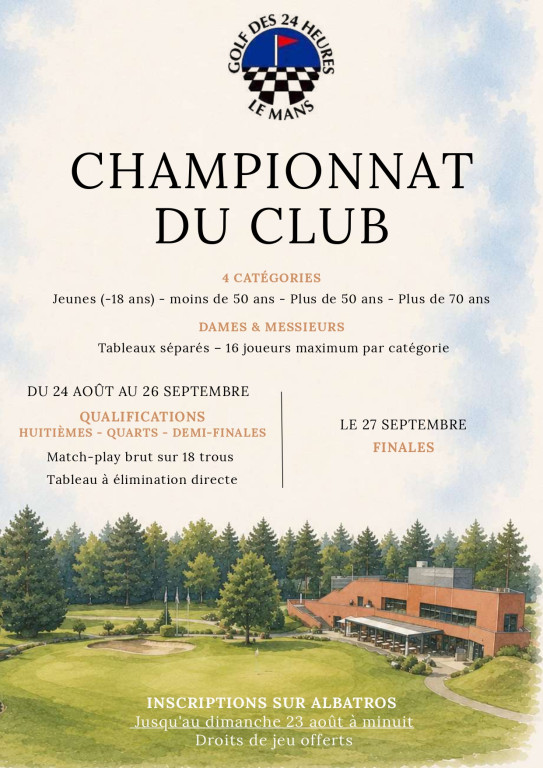 GOLF DES 24 HEURES
LE MANS

CHAMPIONNAT DU CLUB

4 CATÉGORIES

Jeunes (-18 ans) - moins de 50 ans - Plus de 50 ans - Plus de 70 ans

DAMES & MESSIEURS

Tableaux séparés – 16 joueurs maximum par catégorie

DU 24 AOÛT AU 26 SEPTEMBRE

QUALIFICATIONS
HUITIÈMES - QUARTS - DEMI-FINALES

Match-play brut sur 18 trous

Tableau à élimination directe

LE 27 SEPTEMBRE

FINALES

INSCRIPTIONS SUR ALBATROS

Jusqu'au dimanche 23 août à minuit

Droits de jeu offerts